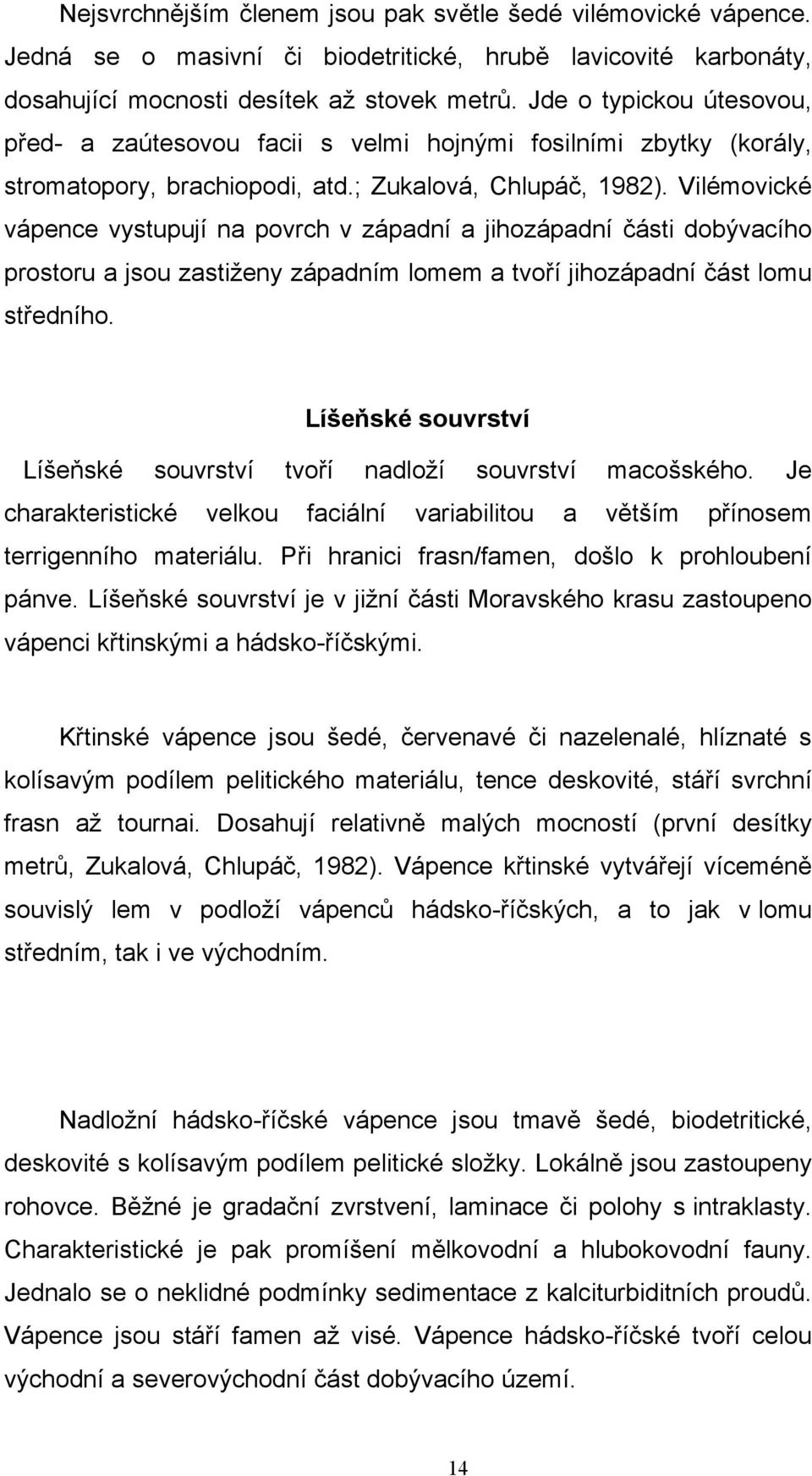 Nejsvrchnějším členem jsou pak světle šedé vilémovické vápence. Jedná se o masivní či biodetritické, hrubě lavicovité karbonáty, dosahující mocnosti desítek až stovek metrů. Jde o typickou útesovou, před- a zaútesovou facii s velmi hojnými fosilními zbytky (korály, stromatopory, brachiopodi, atd.; Zukalová, Chlupáč, 1982). Vilémovické vápence vystupují na povrch v západní a jihozápadní části dobývacího prostoru a jsou zastiženy západním lomem a tvoří jihozápadní část lomu středního.

Líšeňské souvrství

Líšeňské souvrství tvoří nadloží souvrství macošského. Je charakteristické velkou faciální variabilitou a větším přínosem terrigenního materiálu. Při hranici frasn/famen, došlo k prohloubení pánve. Líšeňské souvrství je v jižní části Moravského krasu zastoupeno vápenci křtinskými a hádsko-říčskými.

Křtinské vápence jsou šedé, červenavé či nazelenalé, hlíznaté s kolísavým podílem pelitického materiálu, tence deskovité, stáří svrchní frasn až tournai. Dosahují relativně malých mocností (první desítky metrů, Zukalová, Chlupáč, 1982). Vápence křtinské vytvářejí víceméně souvislý lem v podloží vápenců hádsko-říčských, a to jak v lomu středním, tak i ve východním.

Nadložní hádsko-říčské vápence jsou tmavě šedé, biodetritické, deskovité s kolísavým podílem pelitické složky. Lokálně jsou zastoupeny rohovce. Běžné je gradační zvrstvení, laminace či polohy s intraklasty. Charakteristické je pak promíšení mělkovodní a hlubokovodní fauny. Jednalo se o neklidné podmínky sedimentace z kalciturbiditních proudů. Vápence jsou stáří famen až visé. Vápence hádsko-říčské tvoří celou východní a severovýchodní část dobývacího území.

14